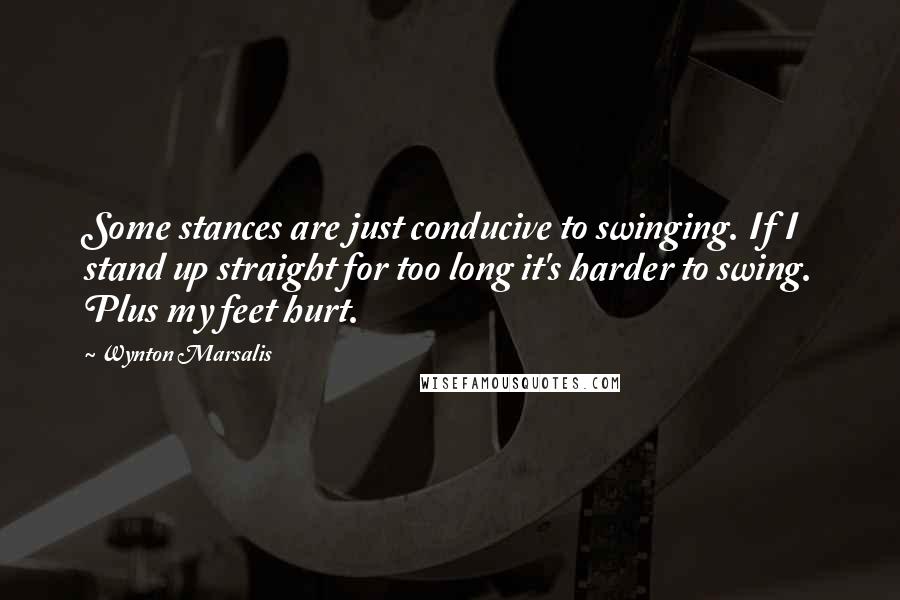 Some stances are just conducive to swinging. If I stand up straight for too long it's harder to swing. Plus my feet hurt.

~ Wynton Marsalis

WISEFAMOUSQUOTES.COM